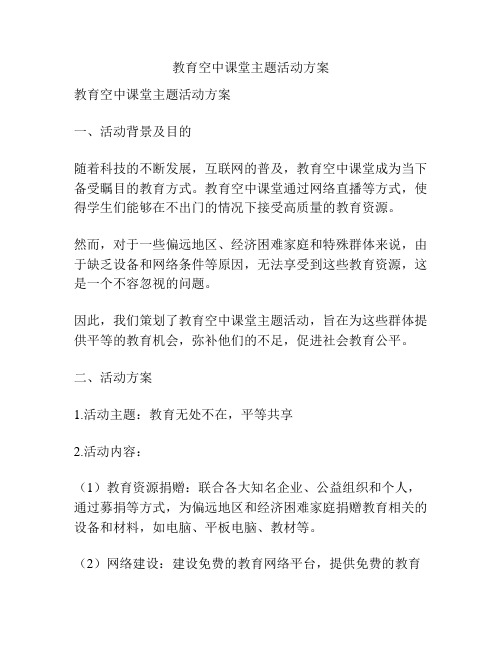 教育空中课堂主题活动方案

教育空中课堂主题活动方案

一、活动背景及目的

随着科技的不断发展，互联网的普及，教育空中课堂成为当下备受瞩目的教育方式。教育空中课堂通过网络直播等方式，使得学生们能够在不出门的情况下接受高质量的教育资源。

然而，对于一些偏远地区、经济困难家庭和特殊群体来说，由于缺乏设备和网络条件等原因，无法享受到这些教育资源，这是一个不容忽视的问题。

因此，我们策划了教育空中课堂主题活动，旨在为这些群体提供平等的教育机会，弥补他们的不足，促进社会教育公平。

二、活动方案

1.活动主题：教育无处不在，平等共享

2.活动内容：

（1）教育资源捐赠：联合各大知名企业、公益组织和个人，通过募捐等方式，为偏远地区和经济困难家庭捐赠教育相关的设备和材料，如电脑、平板电脑、教材等。

（2）网络建设：建设免费的教育网络平台，提供免费的教育